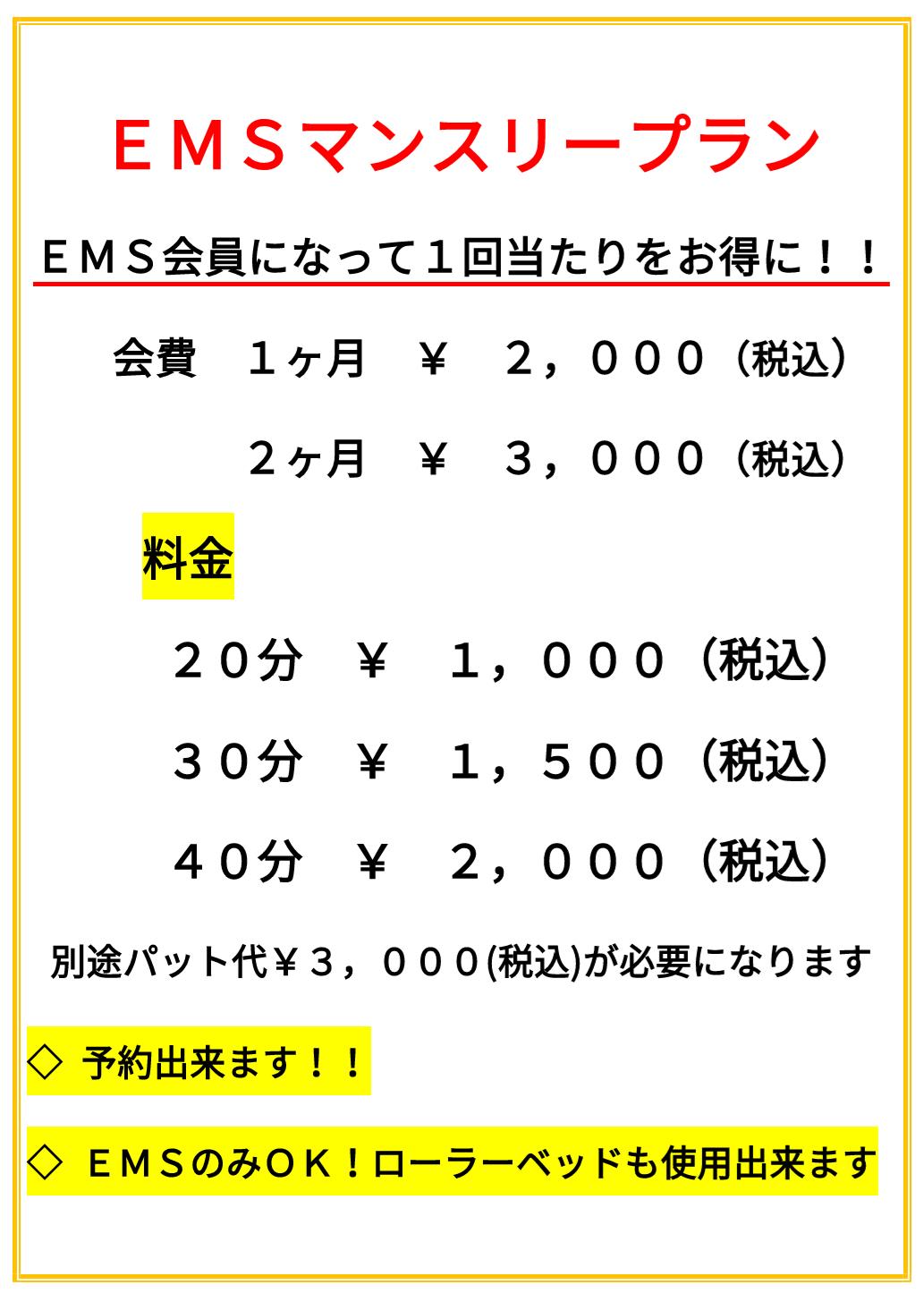 ＥＭＳマンスリープラン

ＥＭＳ会員になって１回当たりをお得に！！

会費 １ヶ月 ￥ ２，０００（税込）

２ヶ月 ￥ ３，０００（税込）

料金

２０分 ￥ １，０００（税込）

３０分 ￥ １，５００（税込）

４０分 ￥ ２，０００（税込）

別途パット代￥３，０００(税込)が必要になります

◇ 予約出来ます！！

◇ ＥＭＳのみＯＫ！ローラーベッドも使用出来ます